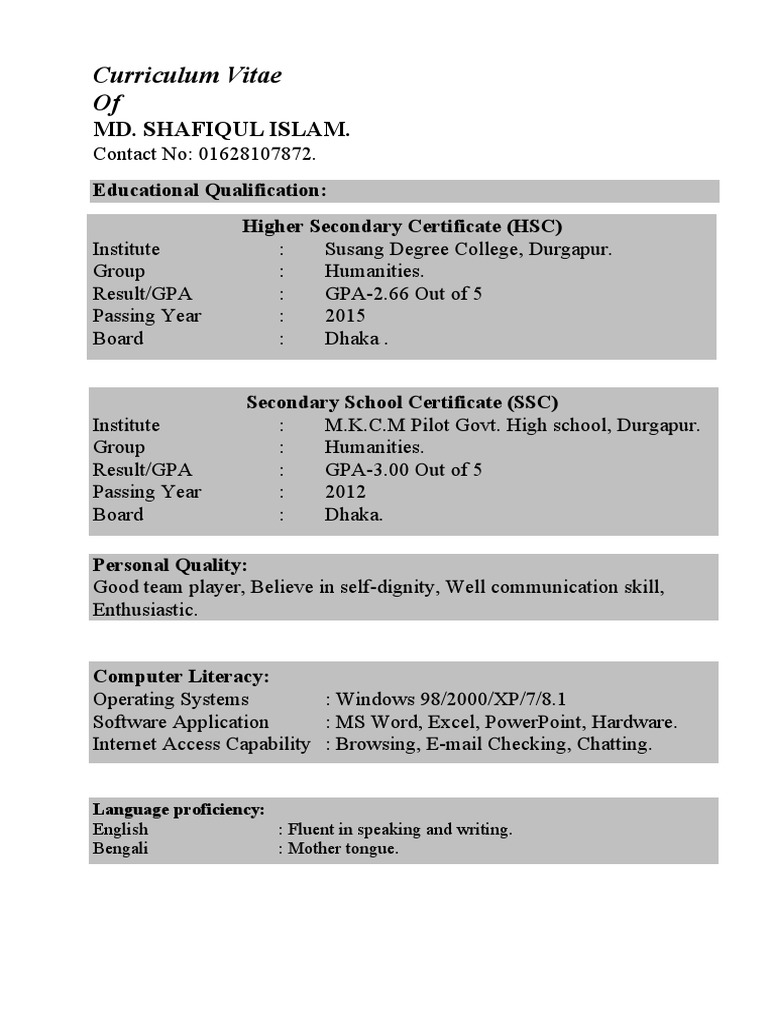 Curriculum Vitae
Of
MD. SHAFIQUL ISLAM.
Contact No: 01628107872.

Educational Qualification:

Higher Secondary Certificate (HSC)
Institute : Susang Degree College, Durgapur.
Group : Humanities.
Result/GPA : GPA-2.66 Out of 5
Passing Year : 2015
Board : Dhaka .

Secondary School Certificate (SSC)
Institute : M.K.C.M Pilot Govt. High school, Durgapur.
Group : Humanities.
Result/GPA : GPA-3.00 Out of 5
Passing Year : 2012
Board : Dhaka.

Personal Quality:
Good team player, Believe in self-dignity, Well communication skill, Enthusiastic.

Computer Literacy:
Operating Systems : Windows 98/2000/XP/7/8.1
Software Application : MS Word, Excel, PowerPoint, Hardware.
Internet Access Capability : Browsing, E-mail Checking, Chatting.

Language proficiency:
English : Fluent in speaking and writing.
Bengali : Mother tongue.